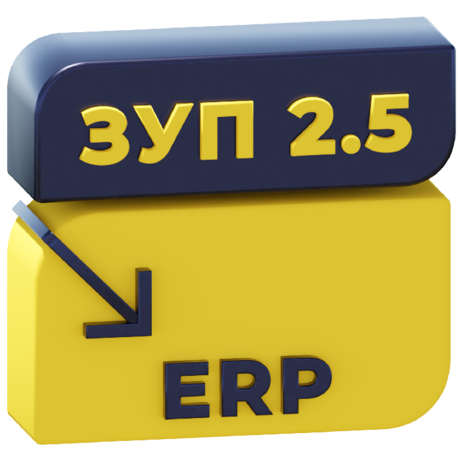 ЗУП 2.5

ERP